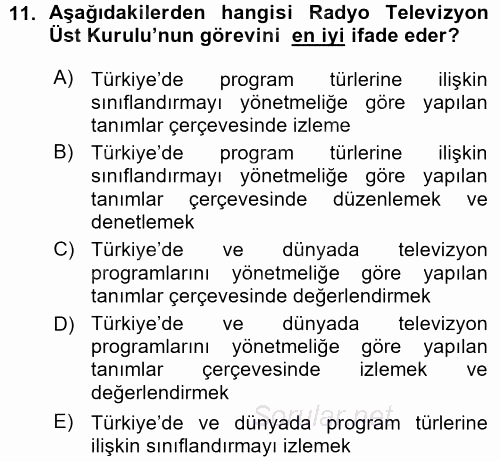 11. Aşağıdakilerden hangisi Radyo Televizyon Üst Kurulu'nun görevini en iyi ifade eder?

A) Türkiye'de program türlerine ilişkin sınıflandırmayı yönetmeliğe göre yapılan tanımlar çerçevesinde izleme

B) Türkiye'de program türlerine ilişkin sınıflandırmayı yönetmeliğe göre yapılan tanımlar çerçevesinde düzenlemek ve denetlemek

C) Türkiye'de ve dünyada televizyon programlarını yönetmeliğe göre yapılan tanımlar çerçevesinde değerlendirmek

D) Türkiye'de ve dünyada televizyon programlarını yönetmeliğe göre yapılan tanımlar çerçevesinde izlemek ve değerlendirmek

E) Türkiye'de ve dünyada program türlerine ilişkin sınıflandırmayı izlemek

Sorular.net